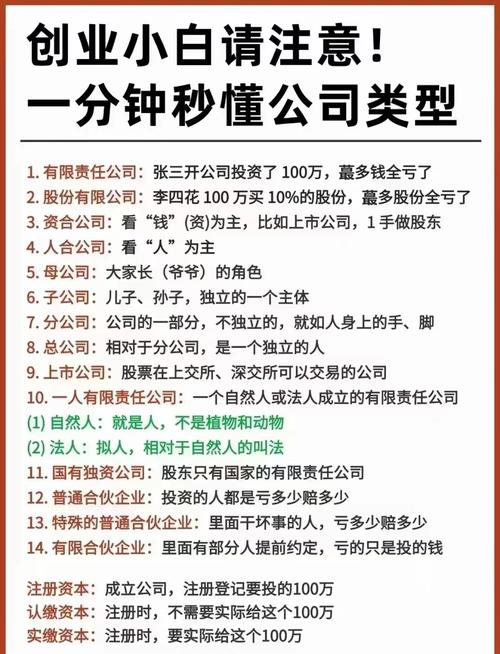 创业小白请注意！
一分钟秒懂公司类型

1.有限责任公司：张三开公司投资了100万，蕞多钱全亏了
2.股份有限公司：李四花100万买10%的股份，蕞多股份全亏了
3.资合公司：看“钱”(资)为主，比如上市公司，1手做股东
4.人合公司：看“人”为主
5.母公司：大家长（爷爷）的角色
6.子公司：儿子、孙子，独立的一个主体
7.分公司：公司的一部分，不独立的，就如人身上的手、脚
8.总公司：相对于分公司，是一个独立的人
9.上市公司：股票在上交所、深交所可以交易的公司
10.一人有限责任公司：一个自然人或法人成立的有限责任公司
(1)自然人：就是人，不是植物和动物
(2)法人：拟人，相对于自然人的叫法
11.国有独资公司：股东只有国家的有限责任公司
12.普通合伙企业：投资的人都是亏多少赔多少
13.特殊的普通合伙企业：里面干坏事的人，亏多少赔多少
14.有限合伙企业：里面有部分人提前约定，亏的只是投的钱

注册资本：成立公司，注册登记要投的100万
认缴资本：注册时，不需要实际给这个100万
实缴资本：注册时，要实际给这个100万